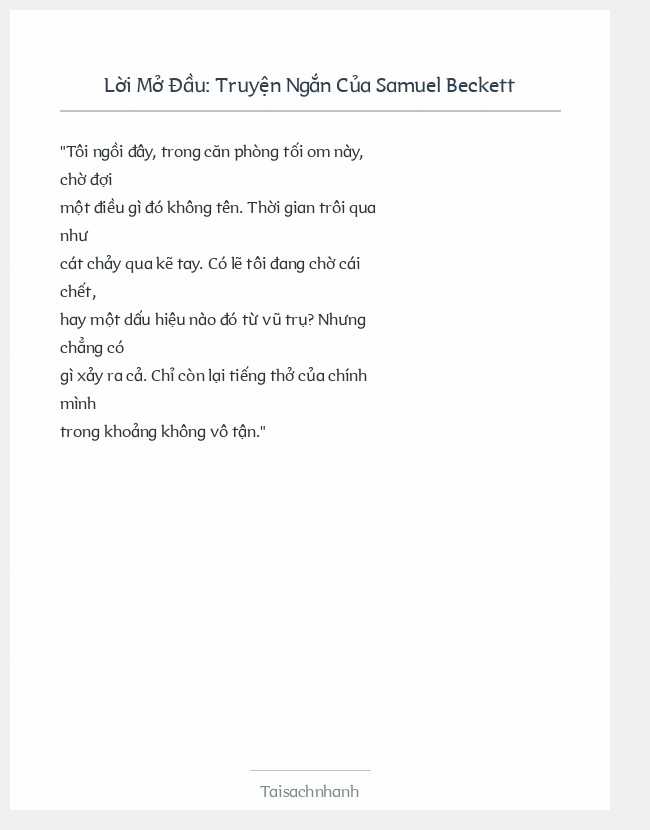 Lời Mở Đầu: Truyện Ngắn Của Samuel Beckett

"Tôi ngồi đây, trong căn phòng tối om này, chờ đợi
một điều gì đó không tên. Thời gian trôi qua như
cát chảy qua kẽ tay. Có lẽ tôi đang chờ cái chết,
hay một dấu hiệu nào đó từ vũ trụ? Nhưng chẳng có
gì xảy ra cả. Chỉ còn lại tiếng thở của chính mình
trong khoảng không vô tận."

Taisachnhanh